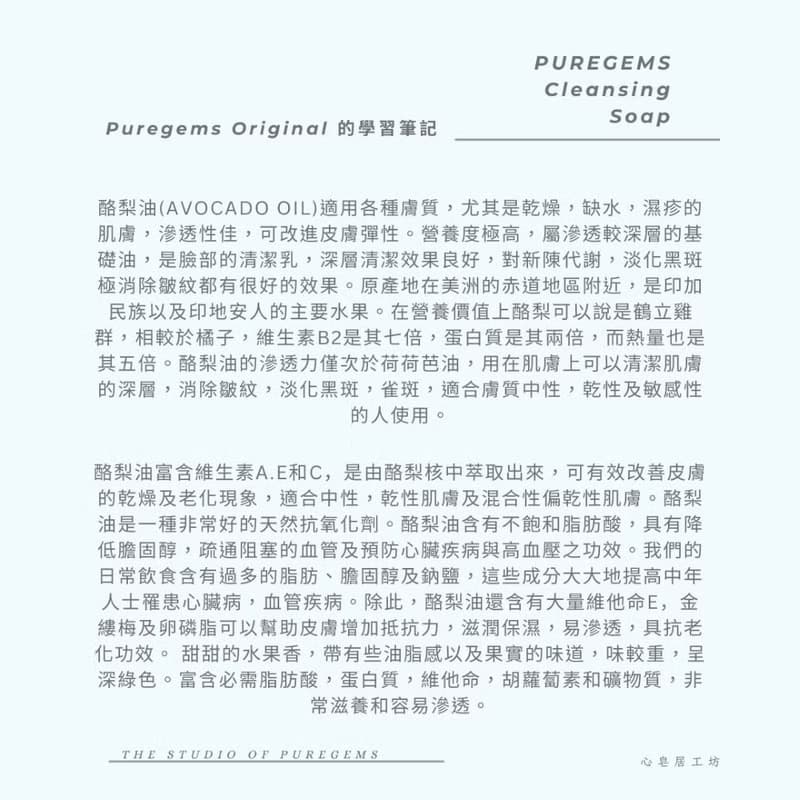 PUREGEMS Cleansing Soap

Puregems Original 的學習筆記

酪梨油(AVOCADO OIL)適用各種膚質，尤其是乾燥，缺水，濕疹的肌膚，滲透性佳，可改進皮膚彈性。營養度極高，屬滲透較深層的基礎油，是臉部的清潔乳，深層清潔效果良好，對新陳代謝，淡化黑斑極消除皺紋都有很好的效果。原產地在美洲的赤道地區附近，是印加民族以及印地安人的主要水果。在營養價值上酪梨可以說是鶴立雞群，相較於橘子，維生素B2是其七倍，蛋白質是其兩倍，而熱量也是其五倍。酪梨油的滲透力僅次於荷荷芭油，用在肌膚上可以清潔肌膚的深層，消除皺紋，淡化黑斑，雀斑，適合膚質中性，乾性及敏感性的人使用。

酪梨油富含維生素A.E和C，是由酪梨核中萃取出來，可有效改善皮膚的乾燥及老化現象，適合中性，乾性肌膚及混合性偏乾性肌膚。酪梨油是一種非常好的天然抗氧化劑。酪梨油含有不飽和脂肪酸，具有降低膽固醇，疏通阻塞的血管及預防心臟疾病與高血壓之功效。我們的日常飲食含有過多的脂肪、膽固醇及鈉鹽，這些成分大大地提高中年人士罹患心臟病，血管疾病。除此，酪梨油還含有大量維他命E，金縷梅及卵磷脂可以幫助皮膚增加抵抗力，滋潤保濕，易滲透，具抗老化功效。 甜甜的水果香，帶有些油脂感以及果實的味道，味較重，呈深綠色。富含必需脂肪酸，蛋白質，維他命，胡蘿蔔素和礦物質，非常滋養和容易滲透。

THE STUDIO OF PUREGEMS

心皂居工坊